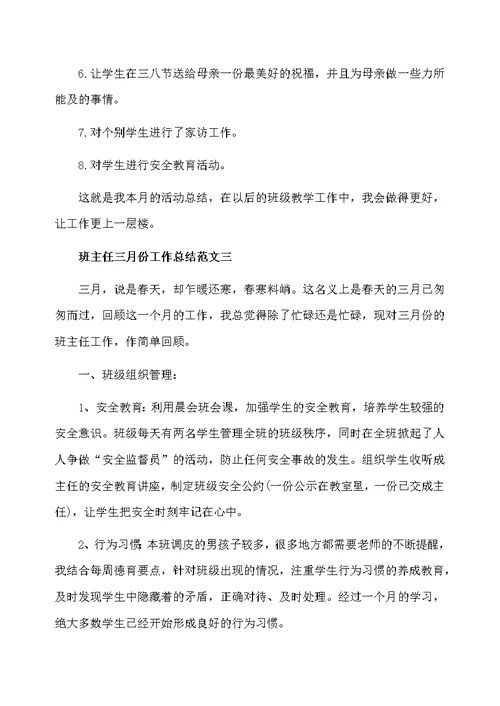 6.让学生在三八节送给母亲一份最美好的祝福，并且为母亲做一些力所能及的事情。

7.对个别学生进行了家访工作。

8.对学生进行安全教育活动。

这就是我本月的活动总结，在以后的班级教学工作中，我会做得更好，让工作更上一层楼。

班主任三月份工作总结范文三

三月，说是春天，却乍暖还寒，春寒料峭。这名义上是春天的三月已匆匆而过，回顾这一个月的工作，我总觉得除了忙碌还是忙碌，现对三月份的班主任工作，作简单回顾。

一、班级组织管理：

1、安全教育：利用晨会班会课，加强学生的安全教育，培养学生较强的安全意识。班级每天有两名学生管理全班的班级秩序，同时在全班掀起了人人争做“安全监督员”的活动，防止任何安全事故的发生。组织学生收听成主任的安全教育讲座，制定班级安全公约(一份公示在教室里，一份已交成主任)，让学生把安全时刻牢记在心中。

2、行为习惯：本班调皮的男孩子较多，很多地方都需要老师的不断提醒，我结合每周德育要点，针对班级出现的情况，注重学生行为习惯的养成教育，及时发现学生中隐藏着的矛盾，正确对待、及时处理。经过一个月的学习，绝大多数学生已经开始形成良好的行为习惯。